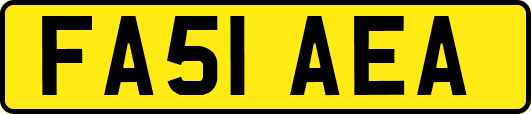 FA51 AEA